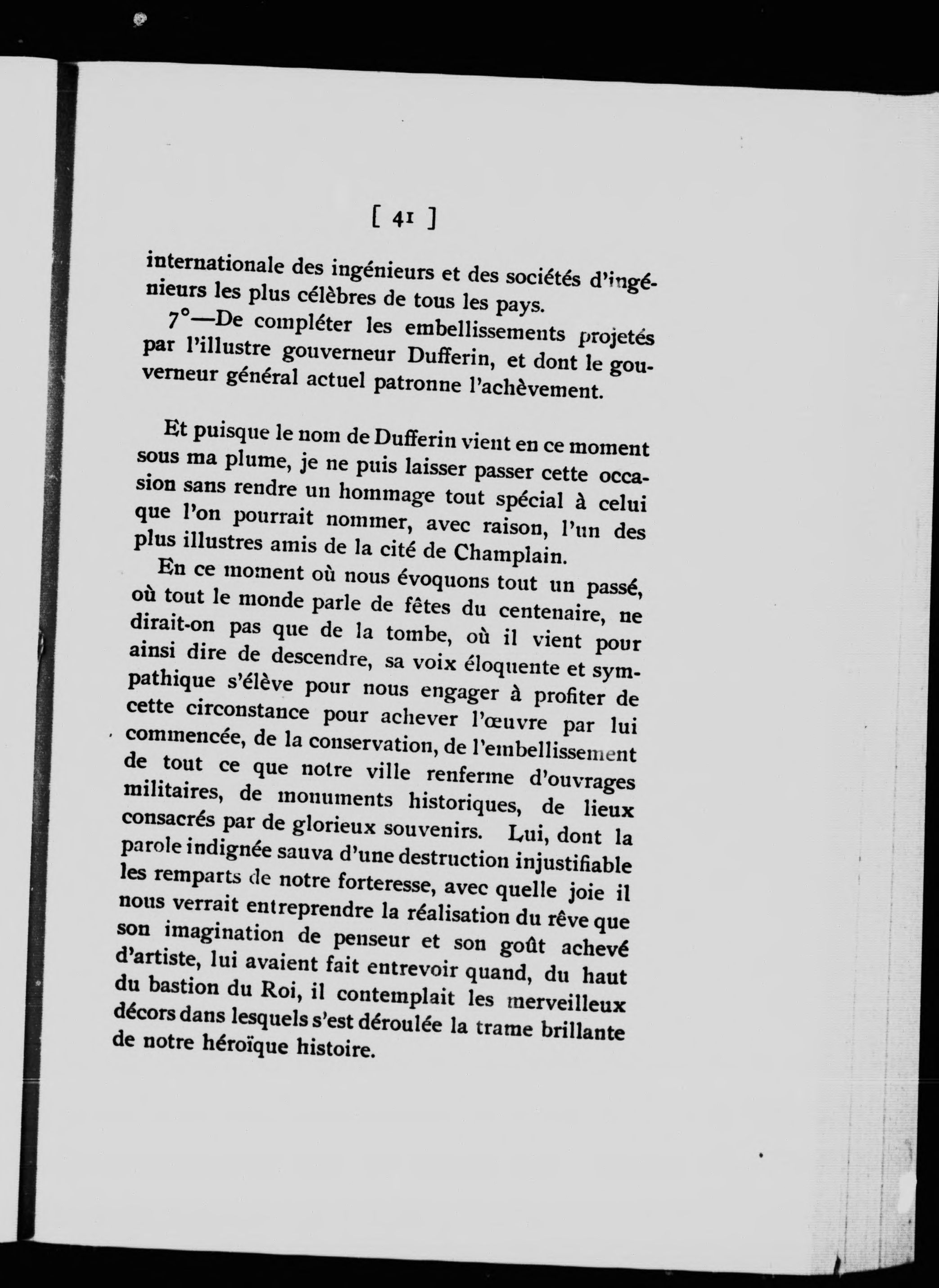 [ 41 ]

internationale des ingénieurs et des sociétés d'ingénieurs les plus célèbres de tous les pays.

7°—De compléter les embellissements projetés par l'illustre gouverneur Dufferin, et dont le gouverneur général actuel patronne l'achèvement.

Et puisque le nom de Dufferin vient en ce moment sous ma plume, je ne puis laisser passer cette occasion sans rendre un hommage tout spécial à celui que l'on pourrait nommer, avec raison, l'un des plus illustres amis de la cité de Champlain.

En ce moment où nous évoquons tout un passé, où tout le monde parle de fêtes du centenaire, ne dirait-on pas que de la tombe, où il vient pour ainsi dire de descendre, sa voix éloquente et sympathique s'élève pour nous engager à profiter de cette circonstance pour achever l'œuvre par lui commencée, de la conservation, de l'embellissement de tout ce que notre ville renferme d'ouvrages militaires, de monuments historiques, de lieux consacrés par de glorieux souvenirs. Lui, dont la parole indignée sauva d'une destruction injustifiable les remparts de notre forteresse, avec quelle joie il nous verrait entreprendre la réalisation du rêve que son imagination de penseur et son goût achevé d'artiste, lui avaient fait entrevoir quand, du haut du bastion du Roi, il contemplait les merveilleux décors dans lesquels s'est déroulée la trame brillante de notre héroïque histoire.